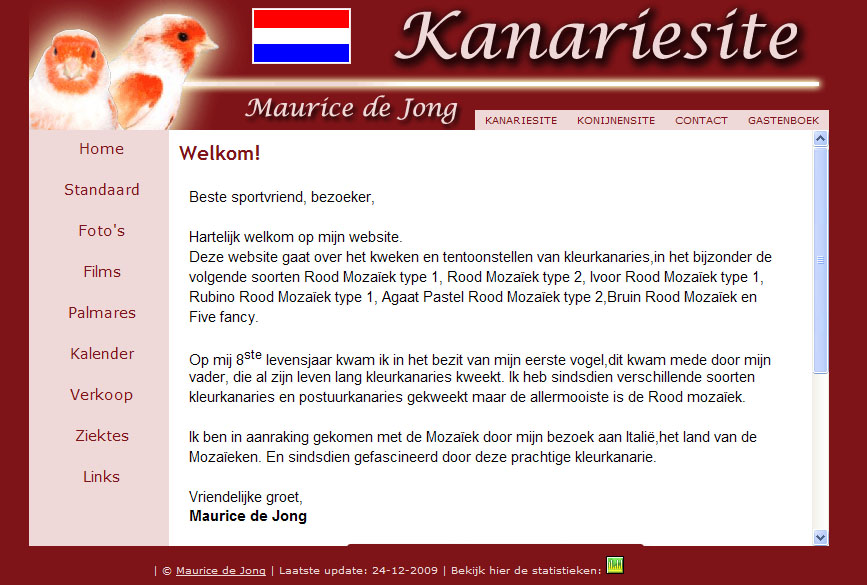 Kanariesite

Maurice de Jong

KANARIESITE KONIJNENSITE CONTACT GASTENBOEK

Home

Standaard

Foto's

Films

Palmares

Kalender

Verkoop

Ziektes

Links

Welkom!

Beste sportvriend, bezoeker,

Hartelijk welkom op mijn website.
Deze website gaat over het kweken en tentoonstellen van kleurkanaries,in het bijzonder de volgende soorten Rood Mozaïek type 1, Rood Mozaïek type 2, Ivoor Rood Mozaïek type 1, Rubino Rood Mozaïek type 1, Agaat Pastel Rood Mozaïek type 2,Bruin Rood Mozaïek en Five fancy.

Op mij 8$^{ste}$ levensjaar kwam ik in het bezit van mijn eerste vogel,dit kwam mede door mijn vader, die al zijn leven lang kleurkanaries kweekt. Ik heb sindsdien verschillende soorten kleurkanaries en postuurkanaries gekweekt maar de allermooiste is de Rood mozaïek.

Ik ben in aanraking gekomen met de Mozaïek door mijn bezoek aan Italië,het land van de Mozaïeken. En sindsdien gefascineerd door deze prachtige kleurkanarie.

Vriendelijke groet,
Maurice de Jong

| © Maurice de Jong | Laatste update: 24-12-2009 | Bekijk hier de statistieken: